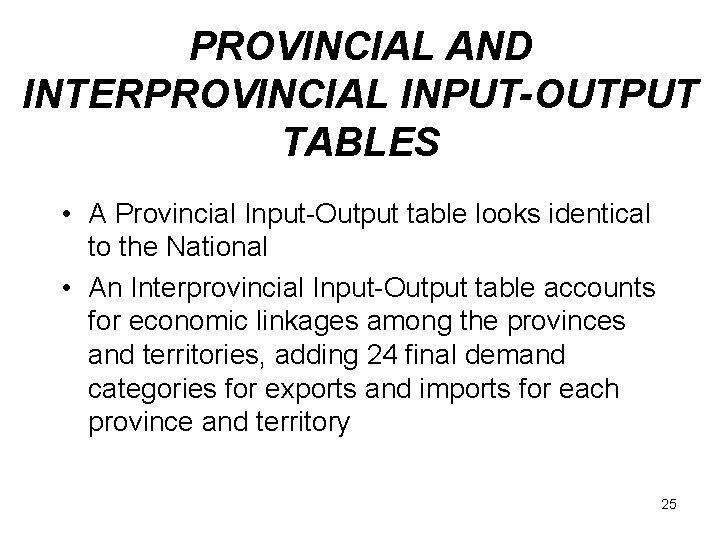 PROVINCIAL AND INTERPROVINCIAL INPUT-OUTPUT TABLES

• A Provincial Input-Output table looks identical to the National
• An Interprovincial Input-Output table accounts for economic linkages among the provinces and territories, adding 24 final demand categories for exports and imports for each province and territory

25